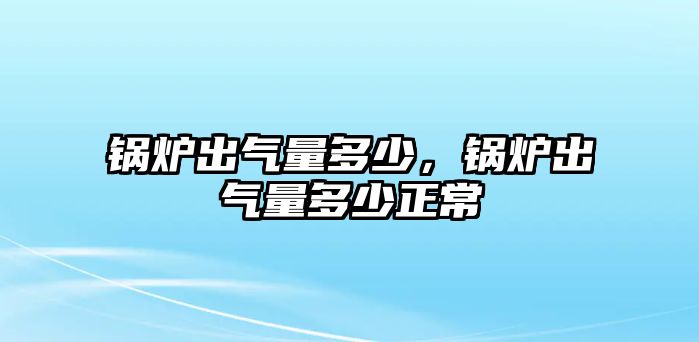 锅炉出气量多少，锅炉出气量多少正常